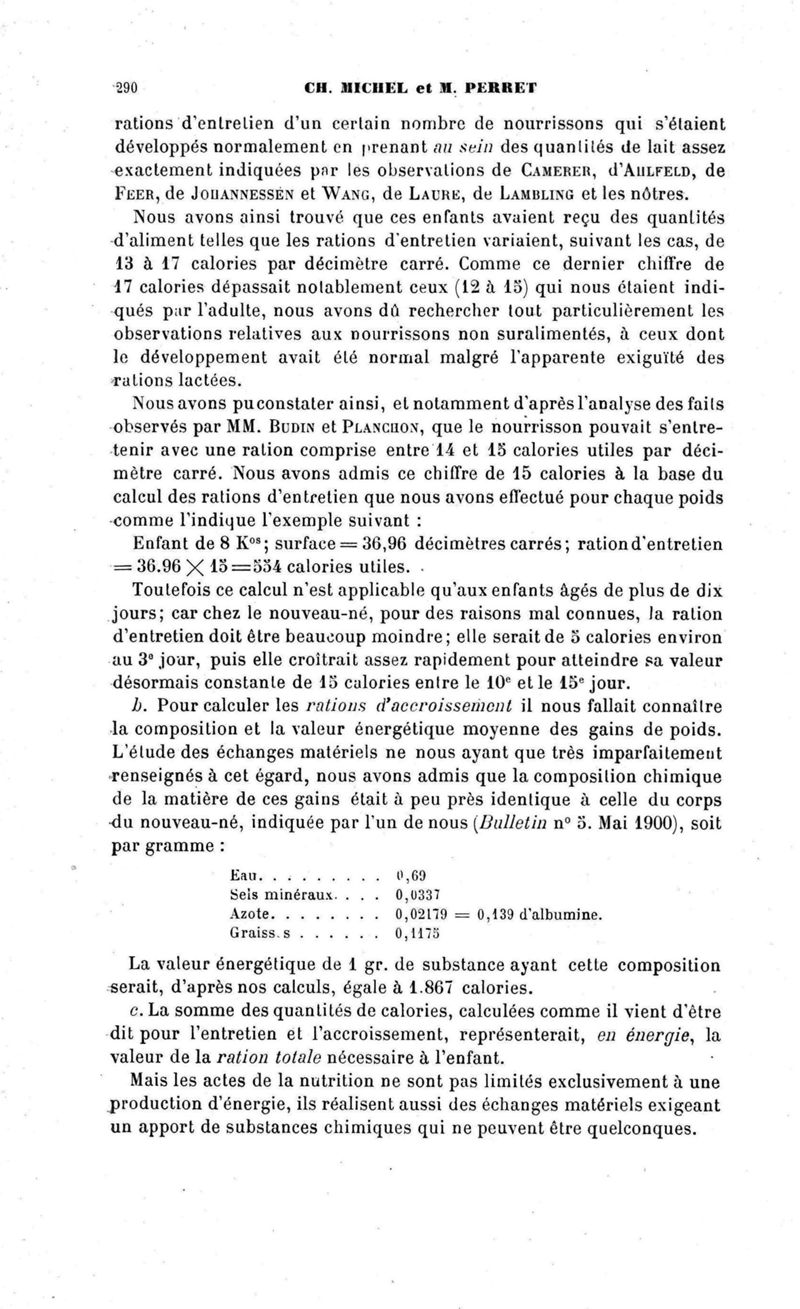 290 CH. MICHEL et M. PERRET

rations d'entretien d'un certain nombre de nourrissons qui s'étaient développés normalement en prenant au sein des quantités de lait assez exactement indiquées par les observations de CAMERER, d'AHLFELD, de FEER, de JOHANNESSEN et WANG, de LAURE, de LAMBLING et les nôtres.

Nous avons ainsi trouvé que ces enfants avaient reçu des quantités d'aliment telles que les rations d'entretien variaient, suivant les cas, de 13 à 17 calories par décimètre carré. Comme ce dernier chiffre de 17 calories dépassait notablement ceux (12 à 15) qui nous étaient indiqués par l'adulte, nous avons dû rechercher tout particulièrement les observations relatives aux nourrissons non suralimentés, à ceux dont le développement avait été normal malgré l'apparente exiguïté des rations lactées.

Nous avons pu constater ainsi, et notamment d'après l'analyse des faits observés par MM. BUDIN et PLANCHON, que le nourrisson pouvait s'entretenir avec une ration comprise entre 14 et 15 calories utiles par décimètre carré. Nous avons admis ce chiffre de 15 calories à la base du calcul des rations d'entretien que nous avons effectué pour chaque poids comme l'indique l'exemple suivant :

Enfant de 8 K$^{os}$; surface = 36,96 décimètres carrés; ration d'entretien = 36.96 $\times$ 15 = 554 calories utiles.

Toutefois ce calcul n'est applicable qu'aux enfants âgés de plus de dix jours; car chez le nouveau-né, pour des raisons mal connues, la ration d'entretien doit être beaucoup moindre; elle serait de 5 calories environ au 3$^e$ jour, puis elle croîtrait assez rapidement pour atteindre sa valeur désormais constante de 15 calories entre le 10$^e$ et le 15$^e$ jour.

b. Pour calculer les rations d'accroissement il nous fallait connaître la composition et la valeur énergétique moyenne des gains de poids. L'étude des échanges matériels ne nous ayant que très imparfaitement renseignés à cet égard, nous avons admis que la composition chimique de la matière de ces gains était à peu près identique à celle du corps du nouveau-né, indiquée par l'un de nous (Bulletin n° 5. Mai 1900), soit par gramme :

Eau. . . . . . . . . 0,69
Sels minéraux. . . . 0,0337
Azote. . . . . . . . 0,02179 = 0,139 d'albumine.
Graiss.s . . . . . . 0,1175

La valeur énergétique de 1 gr. de substance ayant cette composition serait, d'après nos calculs, égale à 1.867 calories.

c. La somme des quantités de calories, calculées comme il vient d'être dit pour l'entretien et l'accroissement, représenterait, en énergie, la valeur de la ration totale nécessaire à l'enfant.

Mais les actes de la nutrition ne sont pas limités exclusivement à une production d'énergie, ils réalisent aussi des échanges matériels exigeant un apport de substances chimiques qui ne peuvent être quelconques.